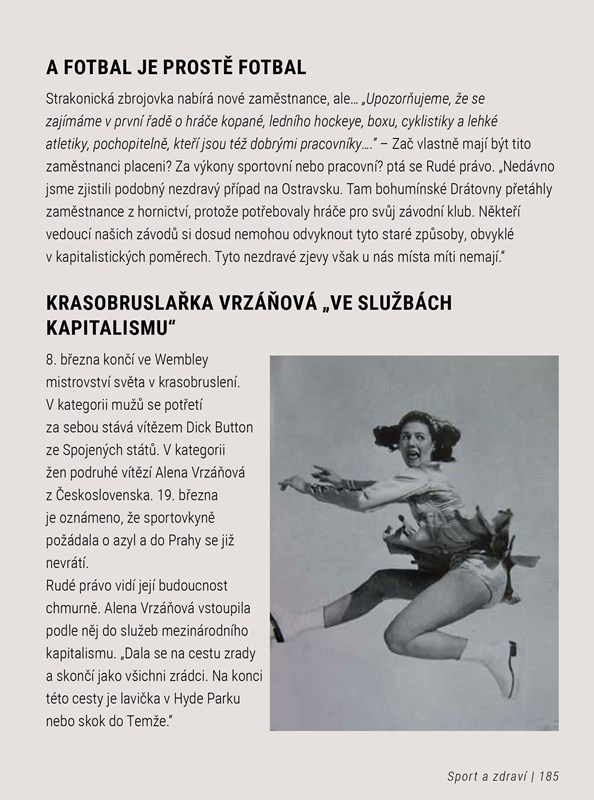 A FOTBAL JE PROSTĚ FOTBAL

Strakonická zbrojovka nabírá nové zaměstnance, ale… „Upozorňujeme, že se zajímáme v první řadě o hráče kopané, ledního hockeye, boxu, cyklistiky a lehké atletiky, pochopitelně, kteří jsou též dobrými pracovníky….“ – Zač vlastně mají být tito zaměstnanci placeni? Za výkony sportovní nebo pracovní? ptá se Rudé právo. „Nedávno jsme zjistili podobný nezdravý případ na Ostravsku. Tam bohumínské Drátovny přetáhly zaměstnance z hornictví, protože potřebovaly hráče pro svůj závodní klub. Někteří vedoucí našich závodů si dosud nemohou odvyknout tyto staré způsoby, obvyklé v kapitalistických poměrech. Tyto nezdravé zjevy však u nás místa míti nemají.“

KRASOBRUSLAŘKA VRZÁŇOVÁ „VE SLUŽBÁCH KAPITALISMU“

8. března končí ve Wembley mistrovství světa v krasobruslení. V kategorii mužů se potřetí za sebou stává vítězem Dick Button ze Spojených států. V kategorii žen podruhé vítězí Alena Vrzáňová z Československa. 19. března je oznámeno, že sportovkyně požádala o azyl a do Prahy se již nevrátí.
Rudé právo vidí její budoucnost chmurně. Alena Vrzáňová vstoupila podle něj do služeb mezinárodního kapitalismu. „Dala se na cestu zrady a skončí jako všichni zrádci. Na konci této cesty je lavička v Hyde Parku nebo skok do Temže.“

Sport a zdraví | 185